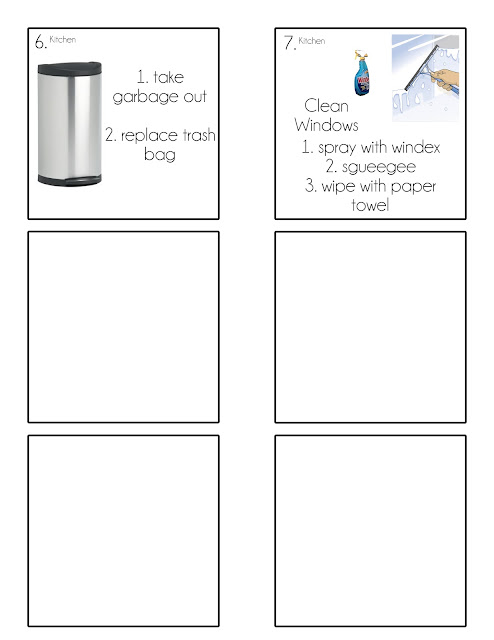 6. Kitchen

1. take garbage out

2. replace trash bag

7. Kitchen

Clean Windows

1. spray with windex
2. sgueegee
3. wipe with paper towel